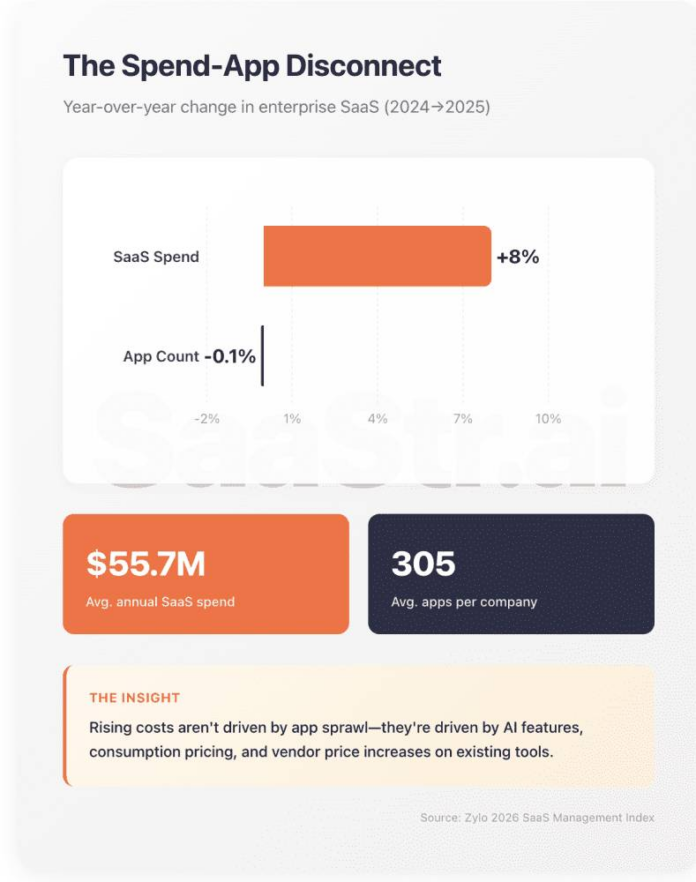 The Spend-App Disconnect

Year-over-year change in enterprise SaaS (2024→2025)

SaaS Spend +8%

App Count -0.1%

-2% 1% 4% 7% 10%

SaaStr.ai

$55.7M
Avg. annual SaaS spend

305
Avg. apps per company

THE INSIGHT

Rising costs aren't driven by app sprawl—they're driven by AI features, consumption pricing, and vendor price increases on existing tools.

Source: Zylo 2026 SaaS Management Index